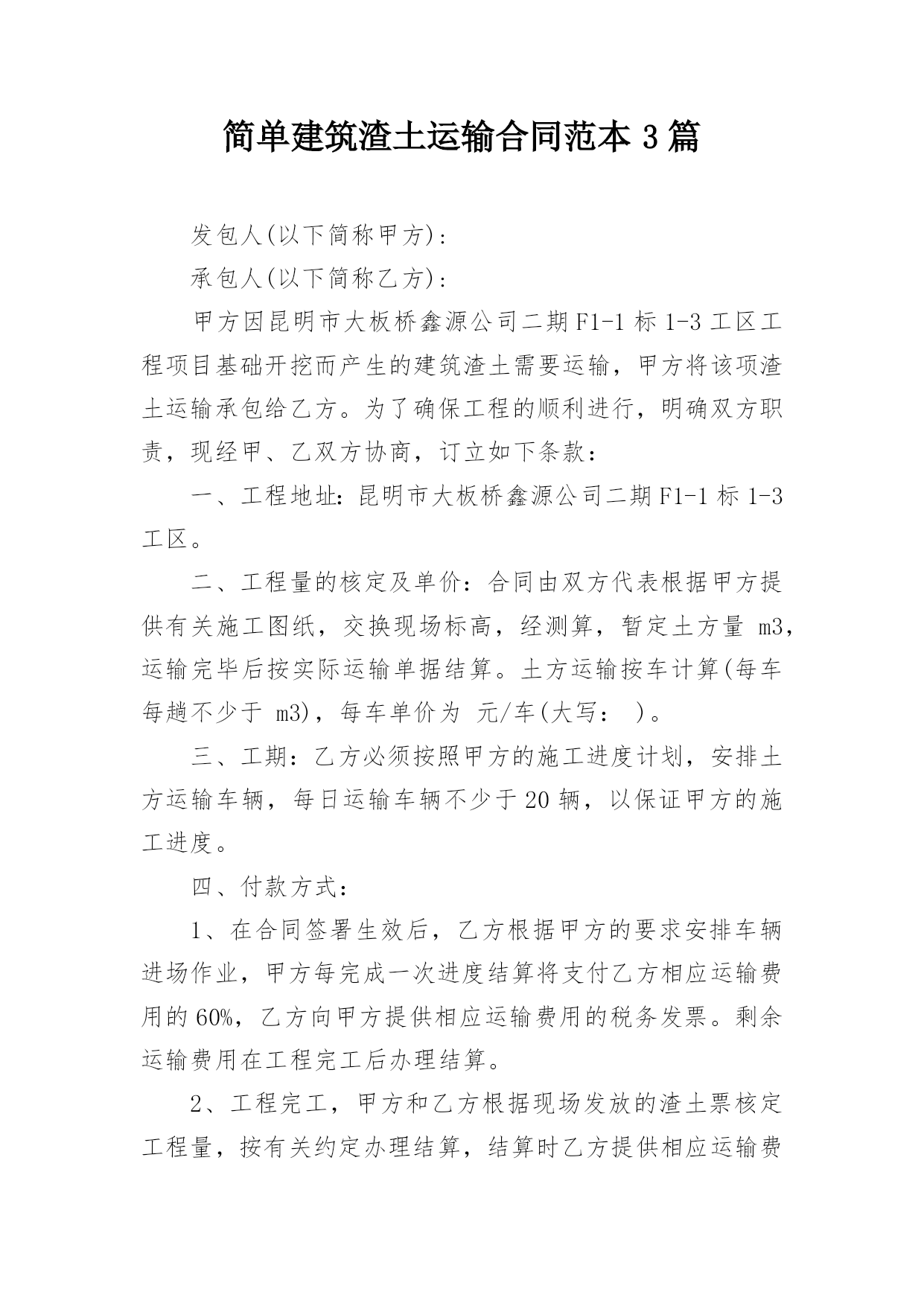 简单建筑渣土运输合同范本 3 篇

发包人(以下简称甲方)：

承包人(以下简称乙方)：

甲方因昆明市大板桥鑫源公司二期 F1-1 标 1-3 工区工程项目基础开挖而产生的建筑渣土需要运输，甲方将该项渣土运输承包给乙方。为了确保工程的顺利进行，明确双方职责，现经甲、乙双方协商，订立如下条款：

一、工程地址：昆明市大板桥鑫源公司二期 F1-1 标 1-3 工区。

二、工程量的核定及单价：合同由双方代表根据甲方提供有关施工图纸，交换现场标高，经测算，暂定土方量 m3，运输完毕后按实际运输单据结算。土方运输按车计算(每车每趟不少于 m3)，每车单价为 元/车(大写： )。

三、工期：乙方必须按照甲方的施工进度计划，安排土方运输车辆，每日运输车辆不少于 20 辆，以保证甲方的施工进度。

四、付款方式：

1、在合同签署生效后，乙方根据甲方的要求安排车辆进场作业，甲方每完成一次进度结算将支付乙方相应运输费用的 60%，乙方向甲方提供相应运输费用的税务发票。剩余运输费用在工程完工后办理结算。

2、工程完工，甲方和乙方根据现场发放的渣土票核定工程量，按有关约定办理结算，结算时乙方提供相应运输费